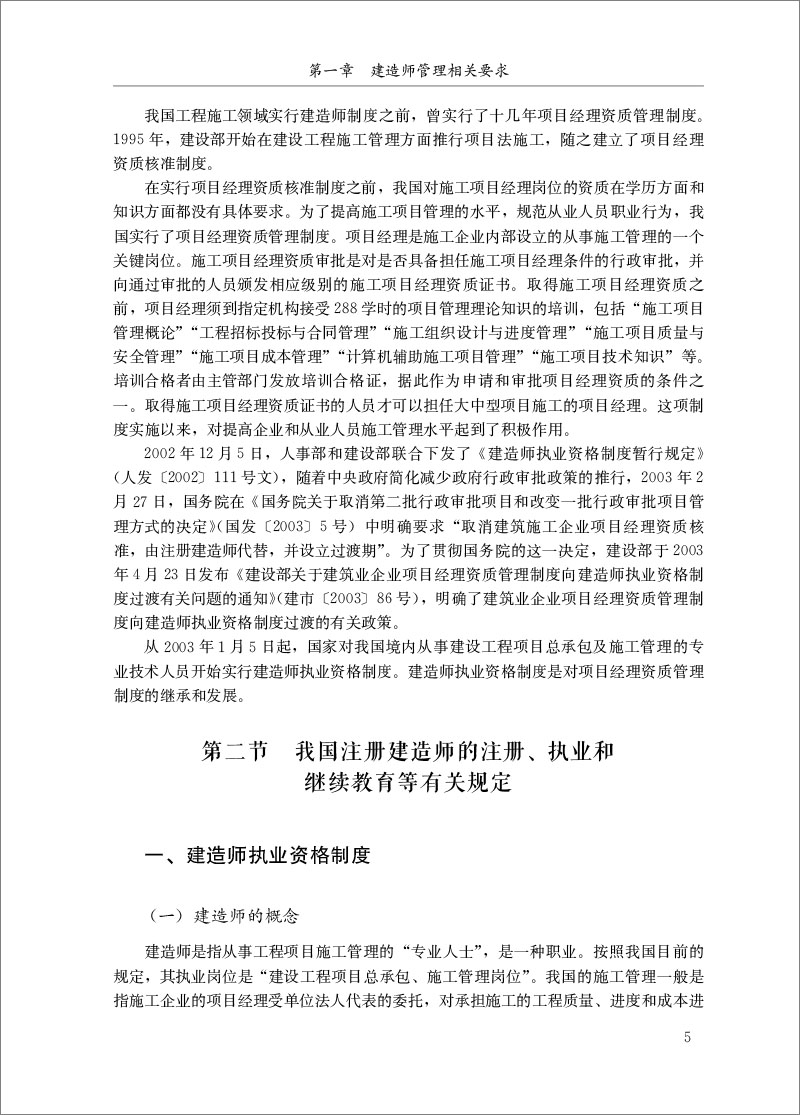 第一章　建造师管理相关要求

我国工程施工领域实行建造师制度之前，曾实行了十几年项目经理资质管理制度。1995年，建设部开始在建设工程施工管理方面推行项目法施工，随之建立了项目经理资质核准制度。

在实行项目经理资质核准制度之前，我国对施工项目经理岗位的资质在学历方面和知识方面都没有具体要求。为了提高施工项目管理的水平，规范从业人员职业行为，我国实行了项目经理资质管理制度。项目经理是施工企业内部设立的从事施工管理的一个关键岗位。施工项目经理资质审批是对是否具备担任施工项目经理条件的行政审批，并向通过审批的人员颁发相应级别的施工项目经理资质证书。取得施工项目经理资质之前，项目经理须到指定机构接受288学时的项目管理理论知识的培训，包括“施工项目管理概论”“工程招标投标与合同管理”“施工组织设计与进度管理”“施工项目质量与安全管理”“施工项目成本管理”“计算机辅助施工项目管理”“施工项目技术知识”等。培训合格者由主管部门发放培训合格证，据此作为申请和审批项目经理资质的条件之一。取得施工项目经理资质证书的人员才可以担任大中型项目施工的项目经理。这项制度实施以来，对提高企业和从业人员施工管理水平起到了积极作用。

2002年12月5日，人事部和建设部联合下发了《建造师执业资格制度暂行规定》（人发〔2002〕111号文），随着中央政府简化减少政府行政审批政策的推行，2003年2月27日，国务院在《国务院关于取消第二批行政审批项目和改变一批行政审批项目管理方式的决定》（国发〔2003〕5号）中明确要求“取消建筑施工企业项目经理资质核准，由注册建造师代替，并设立过渡期”。为了贯彻国务院的这一决定，建设部于2003年4月23日发布《建设部关于建筑业企业项目经理资质管理制度向建造师执业资格制度过渡有关问题的通知》（建市〔2003〕86号），明确了建筑业企业项目经理资质管理制度向建造师执业资格制度过渡的有关政策。

从2003年1月5日起，国家对我国境内从事建设工程项目总承包及施工管理的专业技术人员开始实行建造师执业资格制度。建造师执业资格制度是对项目经理资质管理制度的继承和发展。

第二节　我国注册建造师的注册、执业和继续教育等有关规定

一、建造师执业资格制度

（一）建造师的概念

建造师是指从事工程项目施工管理的“专业人士”，是一种职业。按照我国目前的规定，其执业岗位是“建设工程项目总承包、施工管理岗位”。我国的施工管理一般是指施工企业的项目经理受单位法人代表的委托，对承担施工的工程质量、进度和成本进

5